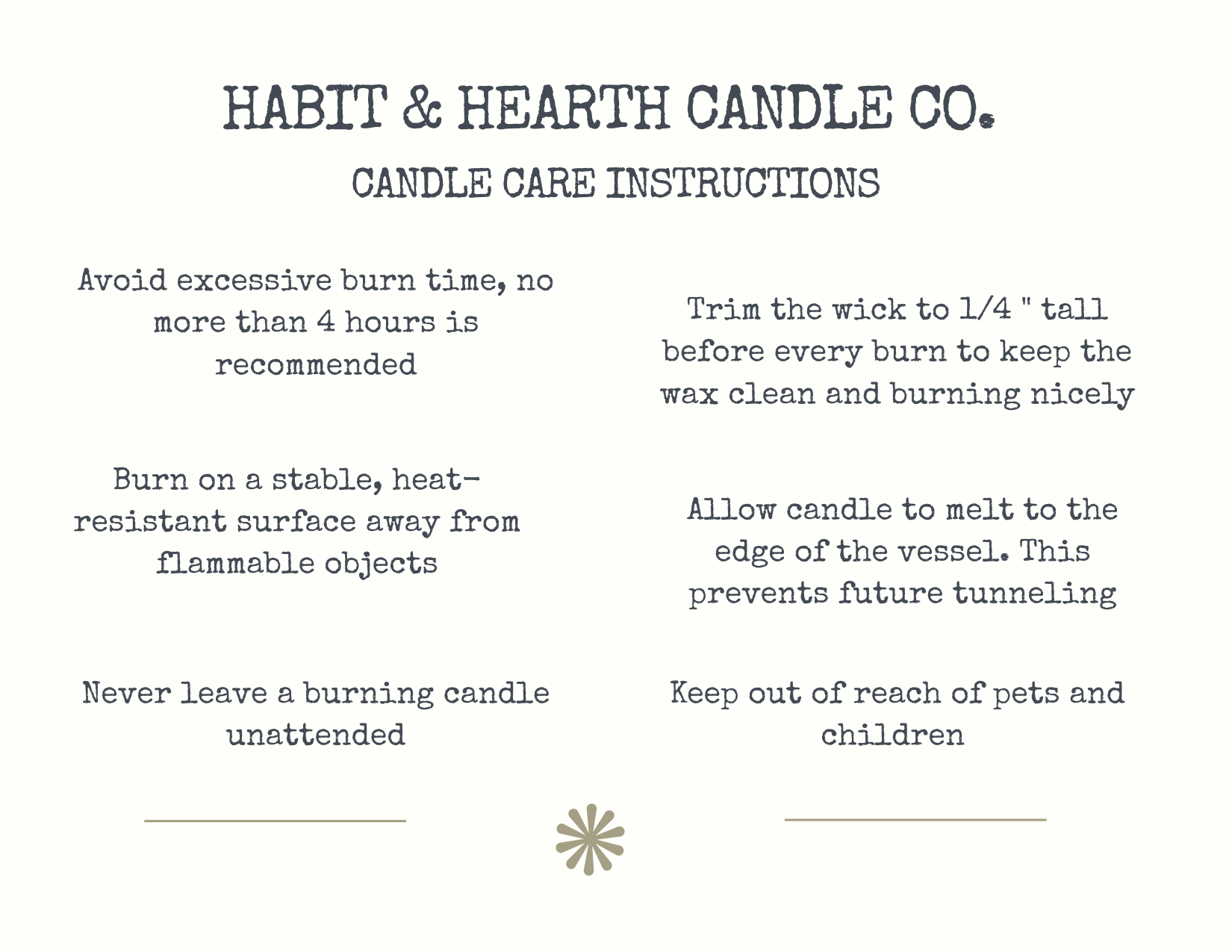 HABIT & HEARTH CANDLE CO.

CANDLE CARE INSTRUCTIONS

Avoid excessive burn time, no more than 4 hours is recommended

Burn on a stable, heat-resistant surface away from flammable objects

Never leave a burning candle unattended

Trim the wick to 1/4 " tall before every burn to keep the wax clean and burning nicely

Allow candle to melt to the edge of the vessel. This prevents future tunneling

Keep out of reach of pets and children